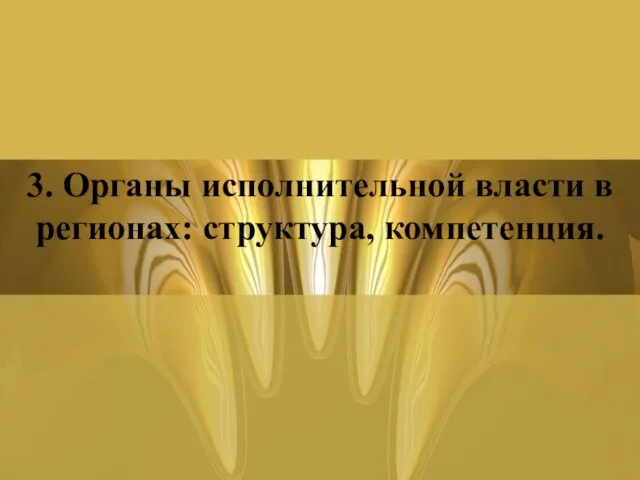 3. Органы исполнительной власти в регионах: структура, компетенция.